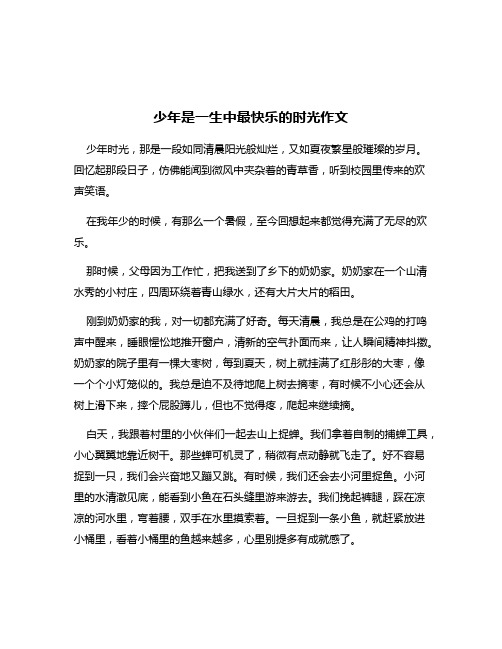 少年是一生中最快乐的时光作文

少年时光，那是一段如同清晨阳光般灿烂，又如夏夜繁星般璀璨的岁月。回忆起那段日子，仿佛能闻到微风中夹杂着的青草香，听到校园里传来的欢声笑语。

在我年少的时候，有那么一个暑假，至今回想起来都觉得充满了无尽的欢乐。

那时候，父母因为工作忙，把我送到了乡下的奶奶家。奶奶家在一个山清水秀的小村庄，四周环绕着青山绿水，还有大片大片的稻田。

刚到奶奶家的我，对一切都充满了好奇。每天清晨，我总是在公鸡的打鸣声中醒来，睡眼惺忪地推开窗户，清新的空气扑面而来，让人瞬间精神抖擞。奶奶家的院子里有一棵大枣树，每到夏天，树上就挂满了红彤彤的大枣，像一个个小灯笼似的。我总是迫不及待地爬上树去摘枣，有时候不小心还会从树上滑下来，摔个屁股蹲儿，但也不觉得疼，爬起来继续摘。

白天，我跟着村里的小伙伴们一起去山上捉蝉。我们拿着自制的捕蝉工具，小心翼翼地靠近树干。那些蝉可机灵了，稍微有点动静就飞走了。好不容易捉到一只，我们会兴奋地又蹦又跳。有时候，我们还会去小河里捉鱼。小河里的水清澈见底，能看到小鱼在石头缝里游来游去。我们挽起裤腿，踩在凉凉的河水里，弯着腰，双手在水里摸索着。一旦捉到一条小鱼，就赶紧放进小桶里，看着小桶里的鱼越来越多，心里别提多有成就感了。